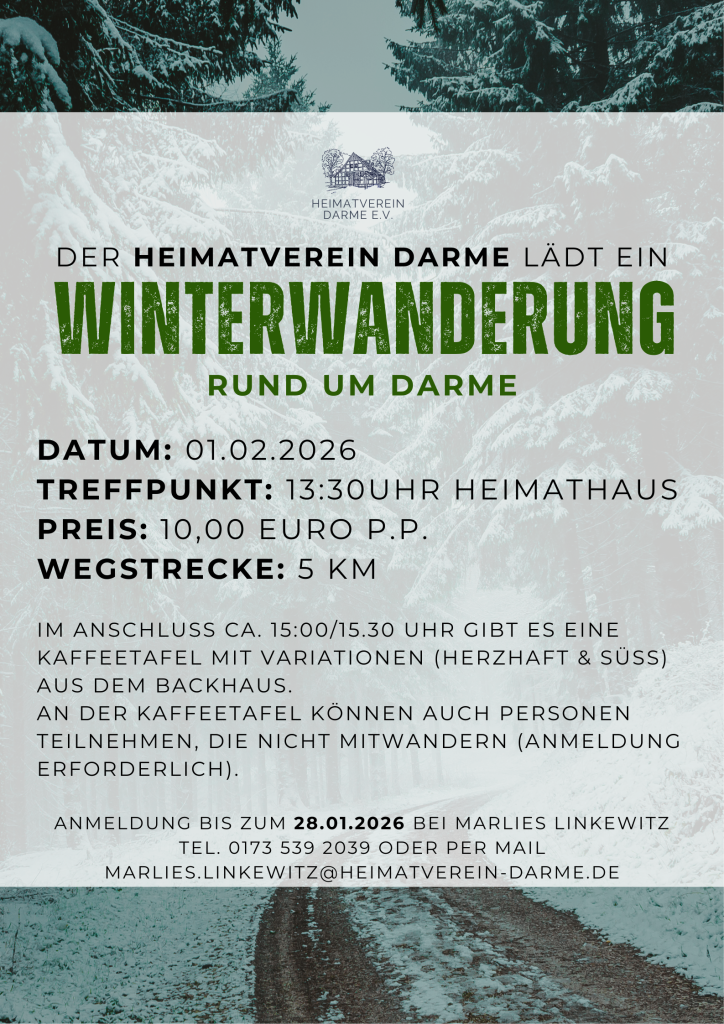 HEIMATVEREIN DARME E.V.

DER HEIMATVEREIN DARME LÄDT EIN

WINTERWANDERUNG

RUND UM DARME

DATUM: 01.02.2026
TREFFPUNKT: 13:30UHR HEIMATHAUS
PREIS: 10,00 EURO P.P.
WEGSTRECKE: 5 KM

IM ANSCHLUSS CA. 15:00/15.30 UHR GIBT ES EINE KAFFEETAFEL MIT VARIATIONEN (HERZHAFT & SÜSS) AUS DEM BACKHAUS.
AN DER KAFFEETAFEL KÖNNEN AUCH PERSONEN TEILNEHMEN, DIE NICHT MITWANDERN (ANMELDUNG ERFORDERLICH).

ANMELDUNG BIS ZUM 28.01.2026 BEI MARLIES LINKEWITZ
TEL. 0173 539 2039 ODER PER MAIL
MARLIES.LINKEWITZ@HEIMATVEREIN-DARME.DE